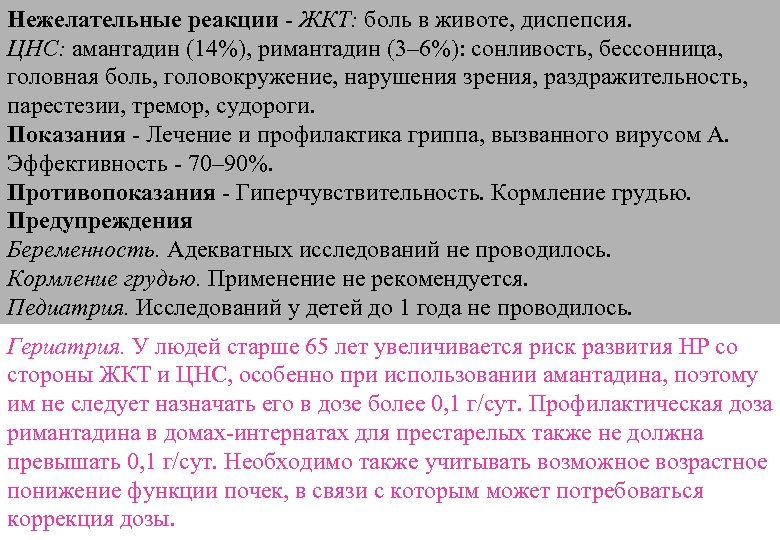 Нежелательные реакции - ЖКТ: боль в животе, диспепсия.
ЦНС: амантадин (14%), римантадин (3–6%): сонливость, бессонница, головная боль, головокружение, нарушения зрения, раздражительность, парестезии, тремор, судороги.
Показания - Лечение и профилактика гриппа, вызванного вирусом А. Эффективность - 70–90%.
Противопоказания - Гиперчувствительность. Кормление грудью.
Предупреждения
Беременность. Адекватных исследований не проводилось.
Кормление грудью. Применение не рекомендуется.
Педиатрия. Исследований у детей до 1 года не проводилось.

Гериатрия. У людей старше 65 лет увеличивается риск развития НР со стороны ЖКТ и ЦНС, особенно при использовании амантадина, поэтому им не следует назначать его в дозе более 0,1 г/сут. Профилактическая доза римантадина в домах-интернатах для престарелых также не должна превышать 0,1 г/сут. Необходимо также учитывать возможное возрастное понижение функции почек, в связи с которым может потребоваться коррекция дозы.